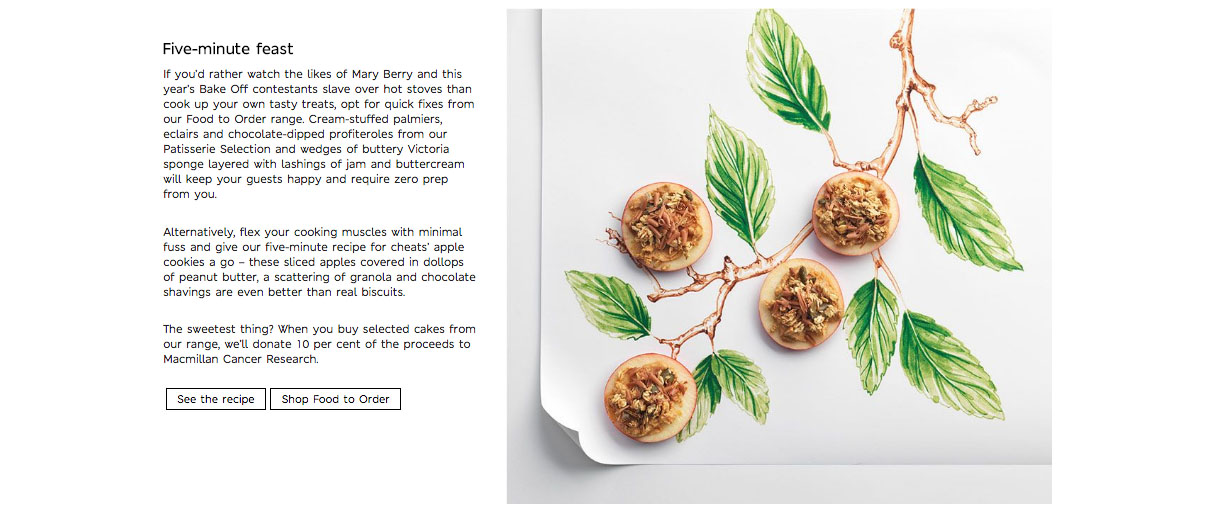 Five-minute feast

If you'd rather watch the likes of Mary Berry and this year's Bake Off contestants slave over hot stoves than cook up your own tasty treats, opt for quick fixes from our Food to Order range. Cream-stuffed palmiers, eclairs and chocolate-dipped profiteroles from our Patisserie Selection and wedges of buttery Victoria sponge layered with lashings of jam and buttercream will keep your guests happy and require zero prep from you.

Alternatively, flex your cooking muscles with minimal fuss and give our five-minute recipe for cheats' apple cookies a go – these sliced apples covered in dollops of peanut butter, a scattering of granola and chocolate shavings are even better than real biscuits.

The sweetest thing? When you buy selected cakes from our range, we'll donate 10 per cent of the proceeds to Macmillan Cancer Research.

See the recipe

Shop Food to Order